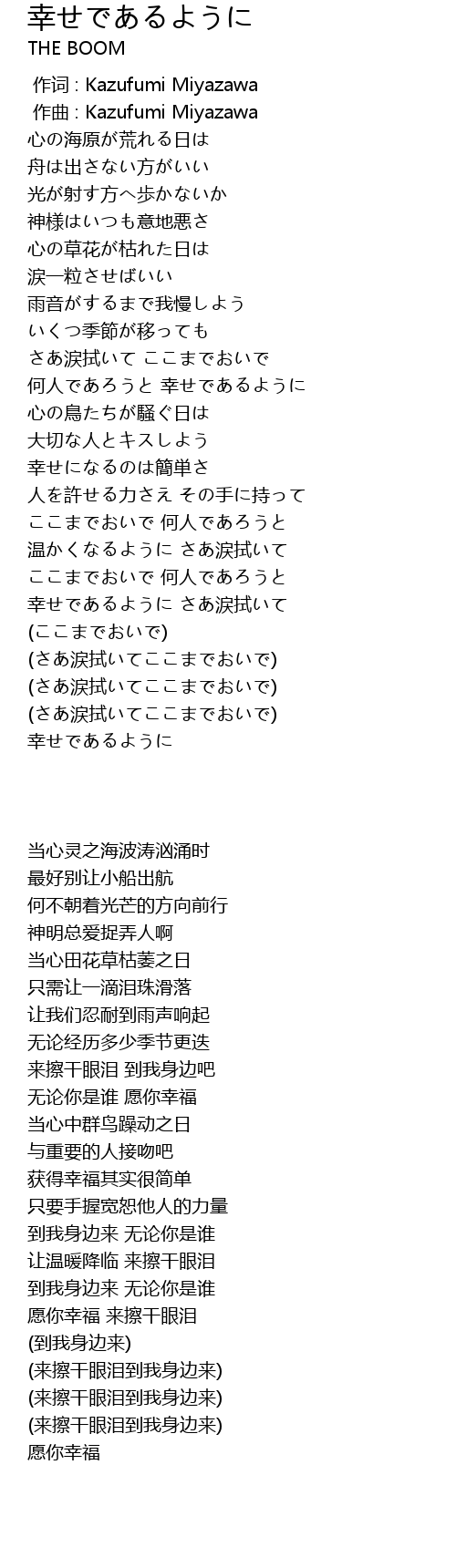 幸せであるように
THE BOOM

作词 : Kazufumi Miyazawa
作曲 : Kazufumi Miyazawa
心の海原が荒れる日は
舟は出さない方がいい
光が射す方へ歩かないか
神様はいつも意地悪さ
心の草花が枯れた日は
涙一粒させばいい
雨音がするまで我慢しよう
いくつ季節が移っても
さあ涙拭いて ここまでおいで
何人であろうと 幸せであるように
心の鳥たちが騒ぐ日は
大切な人とキスしよう
幸せになるのは簡単さ
人を許せる力さえ その手に持って
ここまでおいで 何人であろうと
温かくなるように さあ涙拭いて
ここまでおいで 何人であろうと
幸せであるように さあ涙拭いて
(ここまでおいで)
(さあ涙拭いてここまでおいで)
(さあ涙拭いてここまでおいで)
(さあ涙拭いてここまでおいで)
幸せであるように

当心灵之海波涛汹涌时
最好别让小船出航
何不朝着光芒的方向前行
神明总爱捉弄人啊
当心田花草枯萎之日
只需让一滴泪珠滑落
让我们忍耐到雨声响起
无论经历多少季节更迭
来擦干眼泪 到我身边吧
无论你是谁 愿你幸福
当心中群鸟躁动之日
与重要的人接吻吧
获得幸福其实很简单
只要手握宽恕他人的力量
到我身边来 无论你是谁
让温暖降临 来擦干眼泪
到我身边来 无论你是谁
愿你幸福 来擦干眼泪
(到我身边来)
(来擦干眼泪到我身边来)
(来擦干眼泪到我身边来)
(来擦干眼泪到我身边来)
愿你幸福